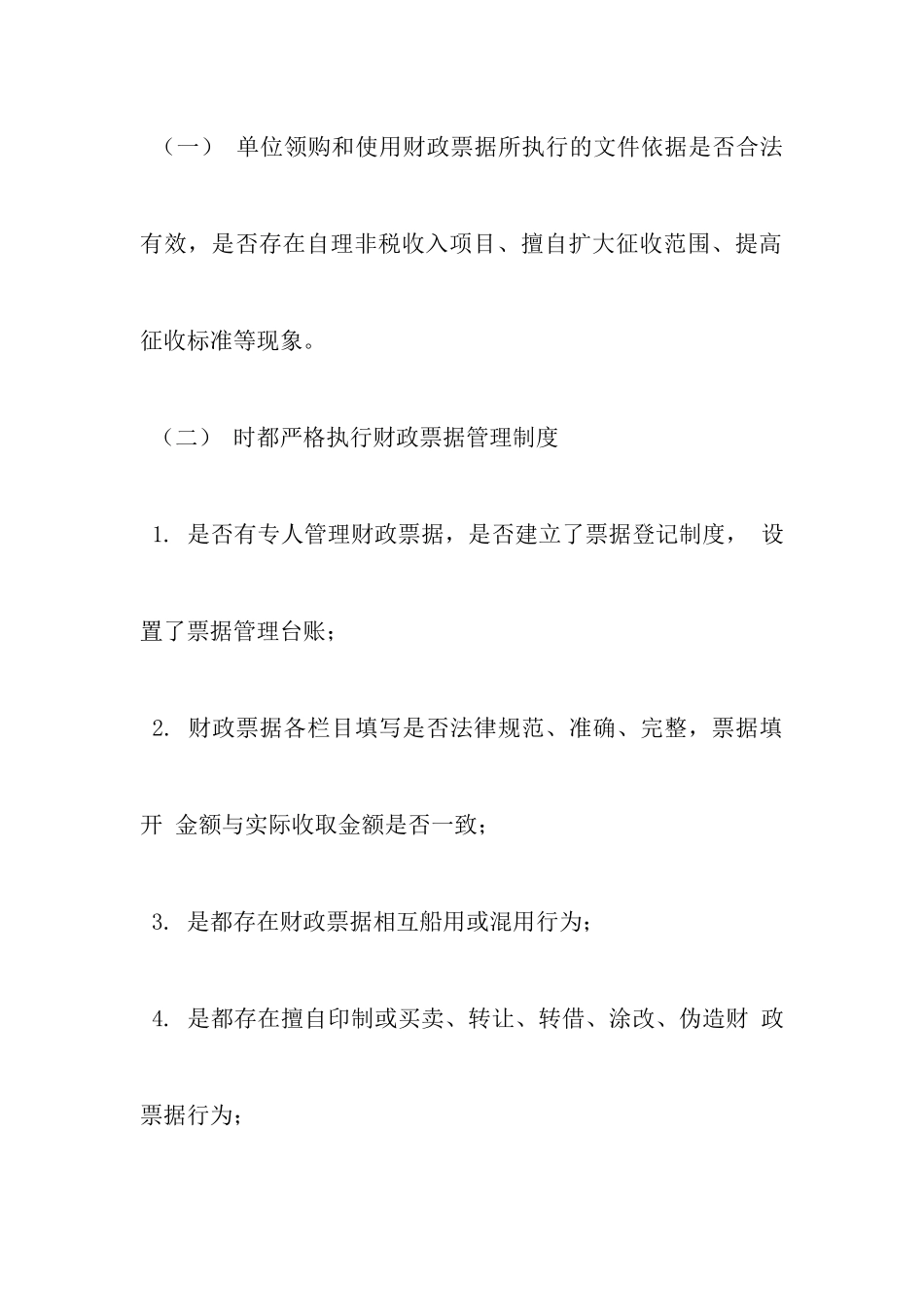 （一）单位领购和使用财政票据所执行的文件依据是否合法有效，是否存在自理非税收入项目、擅自扩大征收范围、提高征收标准等现象。

（二）时都严格执行财政票据管理制度

1.是否有专人管理财政票据，是否建立了票据登记制度，设置了票据管理台账；

2.财政票据各栏目填写是否法律规范、准确、完整，票据填开金额与实际收取金额是否一致；

3.是都存在财政票据相互船用或混用行为；

4.是都存在擅自印制或买卖、转让、转借、涂改、伪造财政票据行为；